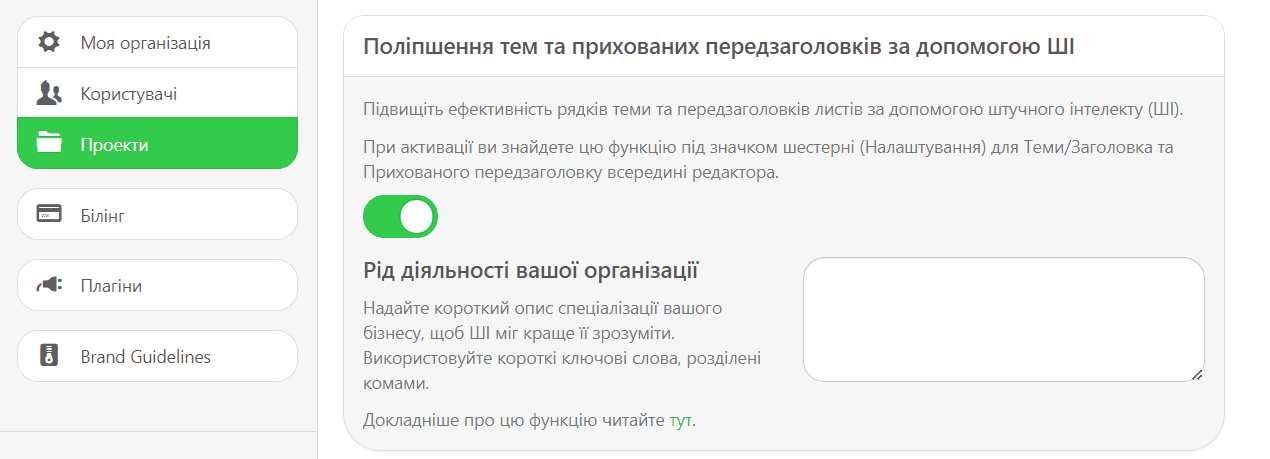 Моя організація

Користувачі

Проекти

Білінг

Плагіни

Brand Guidelines

Поліпшення тем та прихованих передзаголовків за допомогою ШІ

Підвищіть ефективність рядків теми та передзаголовків листів за допомогою штучного інтелекту (ШІ).

При активації ви знайдете цю функцію під значком шестерні (Налаштування) для Теми/Заголовка та Прихованого передзаголовку всередині редактора.

Рід діяльності вашої організації

Надайте короткий опис спеціалізації вашого бізнесу, щоб ШІ міг краще її зрозуміти. Використовуйте короткі ключові слова, розділені комами.

Докладніше про цю функцію читайте тут.